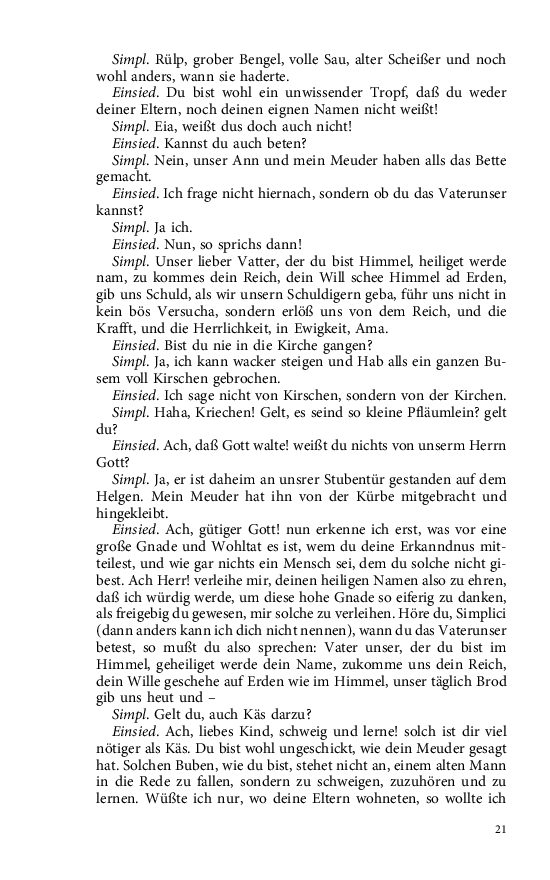 Simpl. Rülp, grober Bengel, volle Sau, alter Scheißer und noch wohl anders, wann sie haderte.

Einsied. Du bist wohl ein unwissender Tropf, daß du weder deiner Eltern, noch deinen eignen Namen nicht weißt!

Simpl. Eia, weißt dus doch auch nicht!

Einsied. Kannst du auch beten?

Simpl. Nein, unser Ann und mein Meuder haben alls das Bette gemacht.

Einsied. Ich frage nicht hiernach, sondern ob du das Vaterunser kannst?

Simpl. Ja ich.

Einsied. Nun, so sprichs dann!

Simpl. Unser lieber Vatter, der du bist Himmel, heiliget werde nam, zu kommes dein Reich, dein Will schee Himmel ad Erden, gib uns Schuld, als wir unsern Schuldigern geba, führ uns nicht in kein bös Versucha, sondern erlöß uns von dem Reich, und die Krafft, und die Herrlichkeit, in Ewigkeit, Ama.

Einsied. Bist du nie in die Kirche gangen?

Simpl. Ja, ich kann wacker steigen und Hab alls ein ganzen Busem voll Kirschen gebrochen.

Einsied. Ich sage nicht von Kirschen, sondern von der Kirchen.

Simpl. Haha, Kriechen! Gelt, es seind so kleine Pfläumlein? gelt du?

Einsied. Ach, daß Gott walte! weißt du nichts von unserm Herrn Gott?

Simpl. Ja, er ist daheim an unsrer Stubentür gestanden auf dem Helgen. Mein Meuder hat ihn von der Kürbe mitgebracht und hingekleibt.

Einsied. Ach, gütiger Gott! nun erkenne ich erst, was vor eine große Gnade und Wohltat es ist, wem du deine Erkanndnus mitteilest, und wie gar nichts ein Mensch sei, dem du solche nicht gibest. Ach Herr! verleihe mir, deinen heiligen Namen also zu ehren, daß ich würdig werde, um diese hohe Gnade so eiferig zu danken, als freigebig du gewesen, mir solche zu verleihen. Höre du, Simplici (dann anders kann ich dich nicht nennen), wann du das Vaterunser betest, so mußt du also sprechen: Vater unser, der du bist im Himmel, geheiliget werde dein Name, zukomme uns dein Reich, dein Wille geschehe auf Erden wie im Himmel, unser täglich Brod gib uns heut und –

Simpl. Gelt du, auch Käs darzu?

Einsied. Ach, liebes Kind, schweig und lerne! solch ist dir viel nötiger als Käs. Du bist wohl ungeschickt, wie dein Meuder gesagt hat. Solchen Buben, wie du bist, stehet nicht an, einem alten Mann in die Rede zu fallen, sondern zu schweigen, zuzuhören und zu lernen. Wüßte ich nur, wo deine Eltern wohneten, so wollte ich

21